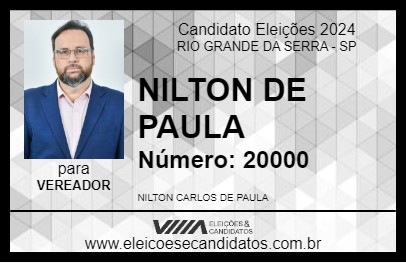 Candidato Eleições 2024
RIO GRANDE DA SERRA - SP

NILTON DE PAULA

Número: 20000

para
VEREADOR

NILTON CARLOS DE PAULA

VIIIA ELEIÇÕES & CANDIDATOS

www.eleicoesecandidatos.com.br